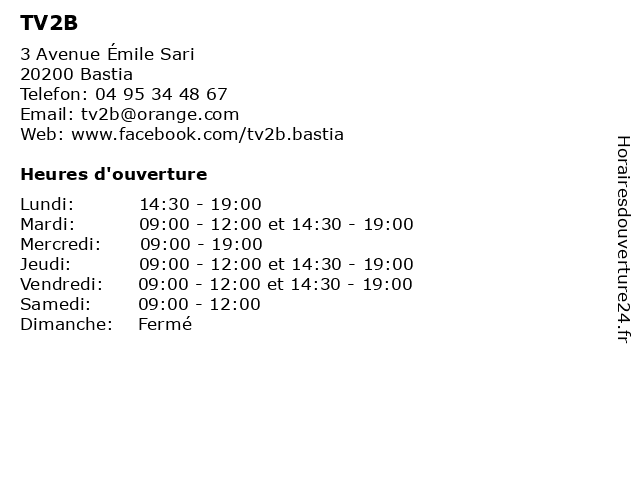 TV2B

3 Avenue Émile Sari
20200 Bastia
Telefon: 04 95 34 48 67
Email: tv2b@orange.com
Web: www.facebook.com/tv2b.bastia

Heures d'ouverture

| | |
|---|---|
| Lundi: | 14:30 - 19:00 |
| Mardi: | 09:00 - 12:00 et 14:30 - 19:00 |
| Mercredi: | 09:00 - 19:00 |
| Jeudi: | 09:00 - 12:00 et 14:30 - 19:00 |
| Vendredi: | 09:00 - 12:00 et 14:30 - 19:00 |
| Samedi: | 09:00 - 12:00 |
| Dimanche: | Fermé |

Horairesdouverture24.fr